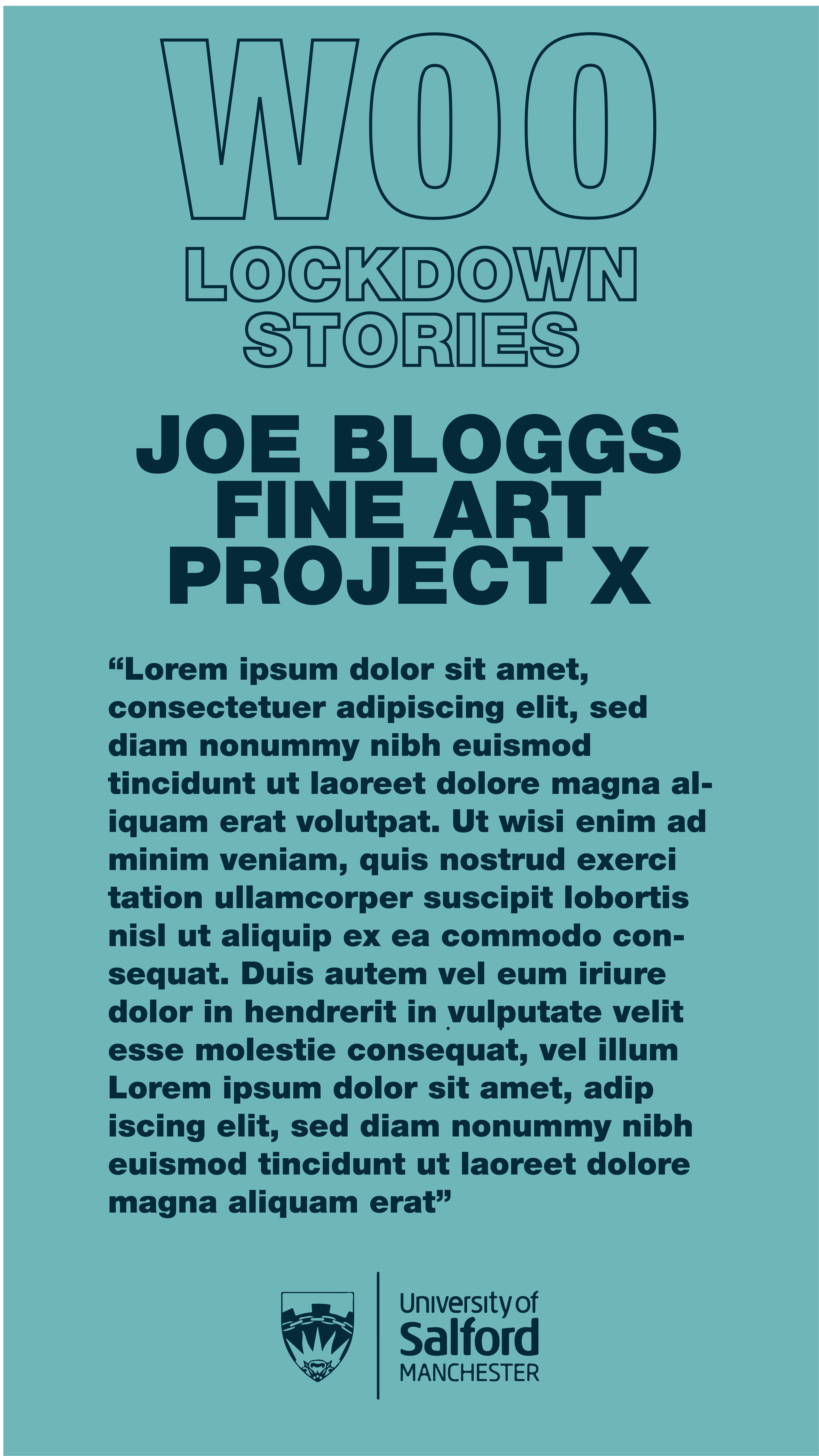 WOO
LOCKDOWN
STORIES

JOE BLOGGS
FINE ART
PROJECT X

“Lorem ipsum dolor sit amet, consectetuer adipiscing elit, sed diam nonummy nibh euismod tincidunt ut laoreet dolore magna aliquam erat volutpat. Ut wisi enim ad minim veniam, quis nostrud exerci tation ullamcorper suscipit lobortis nisl ut aliquip ex ea commodo consequat. Duis autem vel eum iriure dolor in hendrerit in vulputate velit esse molestie consequat, vel illum Lorem ipsum dolor sit amet, adip iscing elit, sed diam nonummy nibh euismod tincidunt ut laoreet dolore magna aliquam erat”

University of
Salford
MANCHESTER